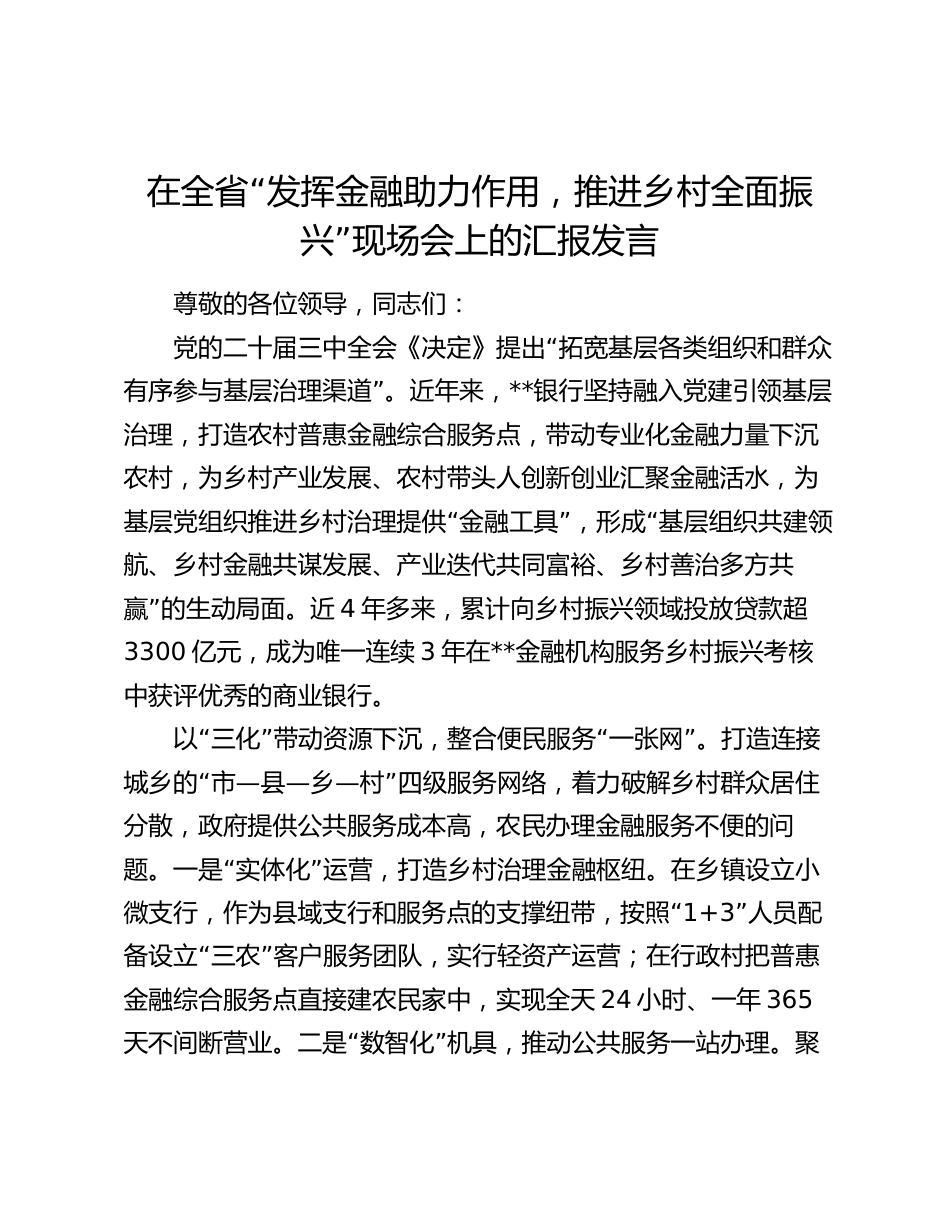 在全省“发挥金融助力作用，推进乡村全面振兴”现场会上的汇报发言

尊敬的各位领导，同志们：

党的二十届三中全会《决定》提出“拓宽基层各类组织和群众有序参与基层治理渠道”。近年来，**银行坚持融入党建引领基层治理，打造农村普惠金融综合服务点，带动专业化金融力量下沉农村，为乡村产业发展、农村带头人创新创业汇聚金融活水，为基层党组织推进乡村治理提供“金融工具”，形成“基层组织共建领航、乡村金融共谋发展、产业迭代共同富裕、乡村善治多方共赢”的生动局面。近 4 年多来，累计向乡村振兴领域投放贷款超 3300 亿元，成为唯一连续 3 年在**金融机构服务乡村振兴考核中获评优秀的商业银行。

以“三化”带动资源下沉，整合便民服务“一张网”。打造连接城乡的“市—县—乡—村”四级服务网络，着力破解乡村群众居住分散，政府提供公共服务成本高，农民办理金融服务不便的问题。一是“实体化”运营，打造乡村治理金融枢纽。在乡镇设立小微支行，作为县域支行和服务点的支撑纽带，按照“1+3”人员配备设立“三农”客户服务团队，实行轻资产运营；在行政村把普惠金融综合服务点直接建农民家中，实现全天 24 小时、一年 365 天不间断营业。二是“数智化”机具，推动公共服务一站办理。聚